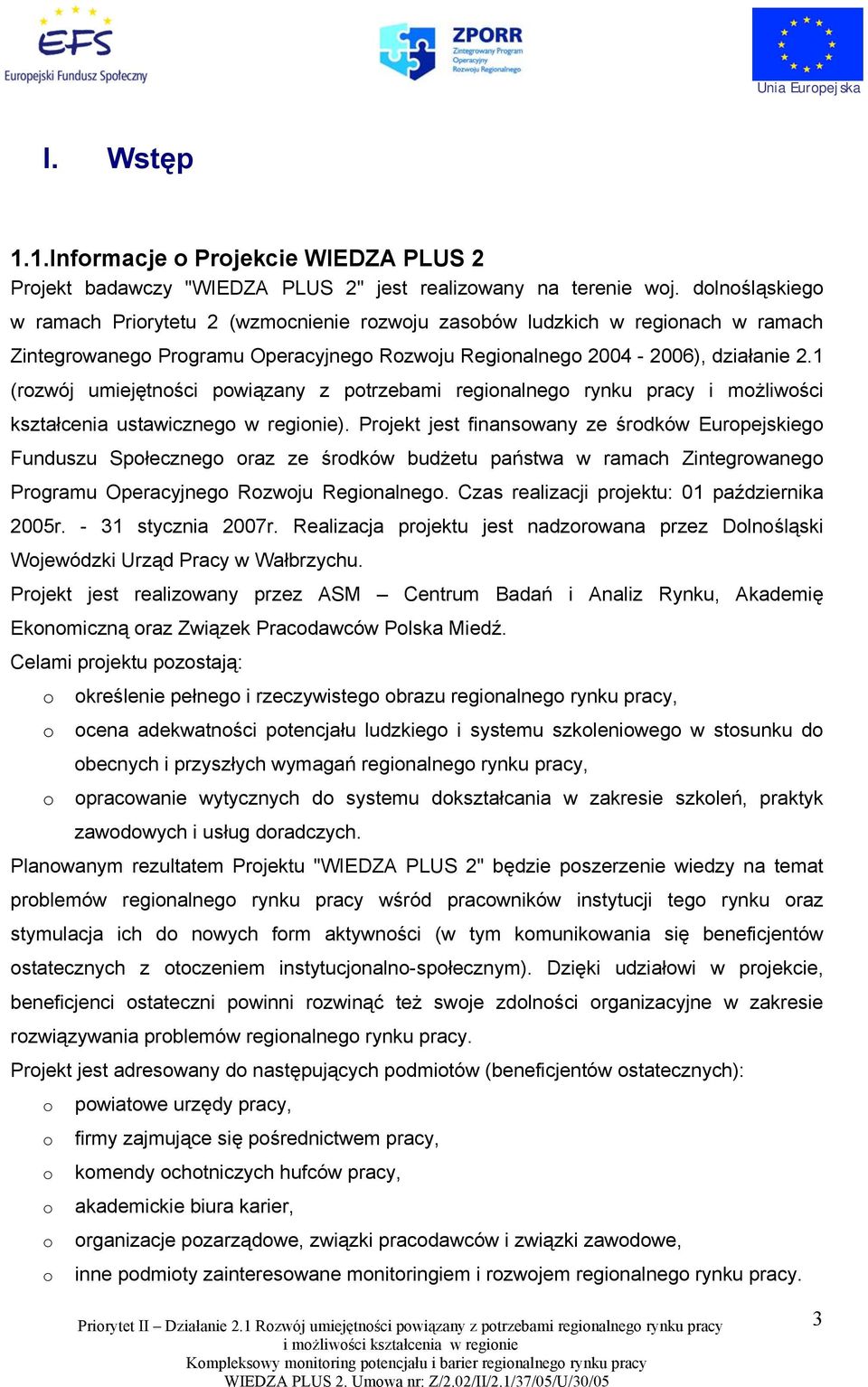 EFS
Europejski Fundusz Społeczny

ZPORR
Zintegrowany Program Operacyjny Rozwoju Regionalnego

Unia Europejska

I. Wstęp

1.1.Informacje o Projekcie WIEDZA PLUS 2

Projekt badawczy "WIEDZA PLUS 2" jest realizowany na terenie woj. dolnośląskiego w ramach Priorytetu 2 (wzmocnienie rozwoju zasobów ludzkich w regionach w ramach Zintegrowanego Programu Operacyjnego Rozwoju Regionalnego 2004 - 2006), działanie 2.1 (rozwój umiejętności powiązany z potrzebami regionalnego rynku pracy i możliwości kształcenia ustawicznego w regionie). Projekt jest finansowany ze środków Europejskiego Funduszu Społecznego oraz ze środków budżetu państwa w ramach Zintegrowanego Programu Operacyjnego Rozwoju Regionalnego. Czas realizacji projektu: 01 października 2005r. - 31 stycznia 2007r. Realizacja projektu jest nadzorowana przez Dolnośląski Wojewódzki Urząd Pracy w Wałbrzychu.

Projekt jest realizowany przez ASM – Centrum Badań i Analiz Rynku, Akademię Ekonomiczną oraz Związek Pracodawców Polska Miedź.

Celami projektu pozostają:

o określenie pełnego i rzeczywistego obrazu regionalnego rynku pracy,

o ocena adekwatności potencjału ludzkiego i systemu szkoleniowego w stosunku do obecnych i przyszłych wymagań regionalnego rynku pracy,

o opracowanie wytycznych do systemu dokształcania w zakresie szkoleń, praktyk zawodowych i usług doradczych.

Planowanym rezultatem Projektu "WIEDZA PLUS 2" będzie poszerzenie wiedzy na temat problemów regionalnego rynku pracy wśród pracowników instytucji tego rynku oraz stymulacja ich do nowych form aktywności (w tym komunikowania się beneficjentów ostatecznych z otoczeniem instytucjonalno-społecznym). Dzięki udziałowi w projekcie, beneficjenci ostateczni powinni rozwinąć też swoje zdolności organizacyjne w zakresie rozwiązywania problemów regionalnego rynku pracy.

Projekt jest adresowany do następujących podmiotów (beneficjentów ostatecznych):

o powiatowe urzędy pracy,

o firmy zajmujące się pośrednictwem pracy,

o komendy ochotniczych hufców pracy,

o akademickie biura karier,

o organizacje pozarządowe, związki pracodawców i związki zawodowe,

o inne podmioty zainteresowane monitoringiem i rozwojem regionalnego rynku pracy.

Priorytet II – Działanie 2.1 Rozwój umiejętności powiązany z potrzebami regionalnego rynku pracy i możliwości kształcenia w regionie
Kompleksowy monitoring potencjału i barier regionalnego rynku pracy
WIEDZA PLUS 2. Umowa nr: Z/2.02/II/2.1/37/05/U/30/05

3